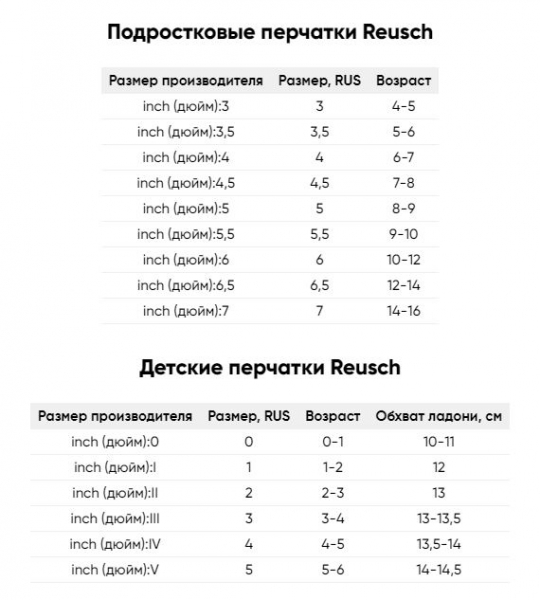 Подростковые перчатки Reusch

| Размер производителя | Размер, RUS | Возраст |
|---|---|---|
| inch (дюйм):3 | 3 | 4-5 |
| inch (дюйм):3,5 | 3,5 | 5-6 |
| inch (дюйм):4 | 4 | 6-7 |
| inch (дюйм):4,5 | 4,5 | 7-8 |
| inch (дюйм):5 | 5 | 8-9 |
| inch (дюйм):5,5 | 5,5 | 9-10 |
| inch (дюйм):6 | 6 | 10-12 |
| inch (дюйм):6,5 | 6,5 | 12-14 |
| inch (дюйм):7 | 7 | 14-16 |

Детские перчатки Reusch

| Размер производителя | Размер, RUS | Возраст | Обхват ладони, см |
|---|---|---|---|
| inch (дюйм):0 | 0 | 0-1 | 10-11 |
| inch (дюйм):I | 1 | 1-2 | 12 |
| inch (дюйм):II | 2 | 2-3 | 13 |
| inch (дюйм):III | 3 | 3-4 | 13-13,5 |
| inch (дюйм):IV | 4 | 4-5 | 13,5-14 |
| inch (дюйм):V | 5 | 5-6 | 14-14,5 |